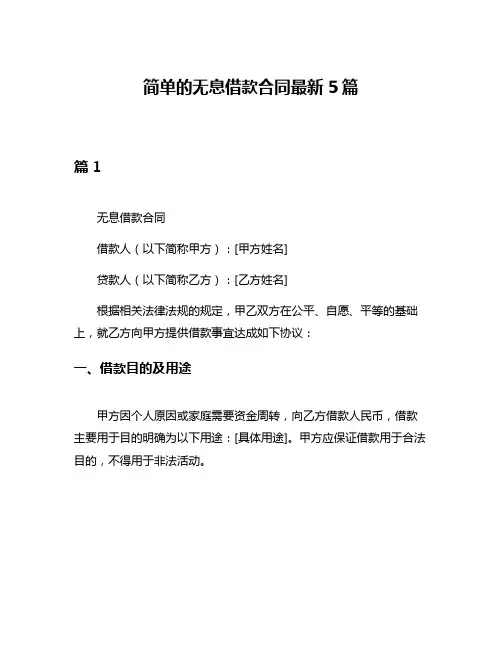 简单的无息借款合同最新 5 篇

篇 1

无息借款合同

借款人（以下简称甲方）：[甲方姓名]

贷款人（以下简称乙方）：[乙方姓名]

根据相关法律法规的规定，甲乙双方在公平、自愿、平等的基础上，就乙方向甲方提供借款事宜达成如下协议：

一、借款目的及用途

甲方因个人原因或家庭需要资金周转，向乙方借款人民币，借款主要用于目的明确为以下用途：[具体用途]。甲方应保证借款用于合法目的，不得用于非法活动。